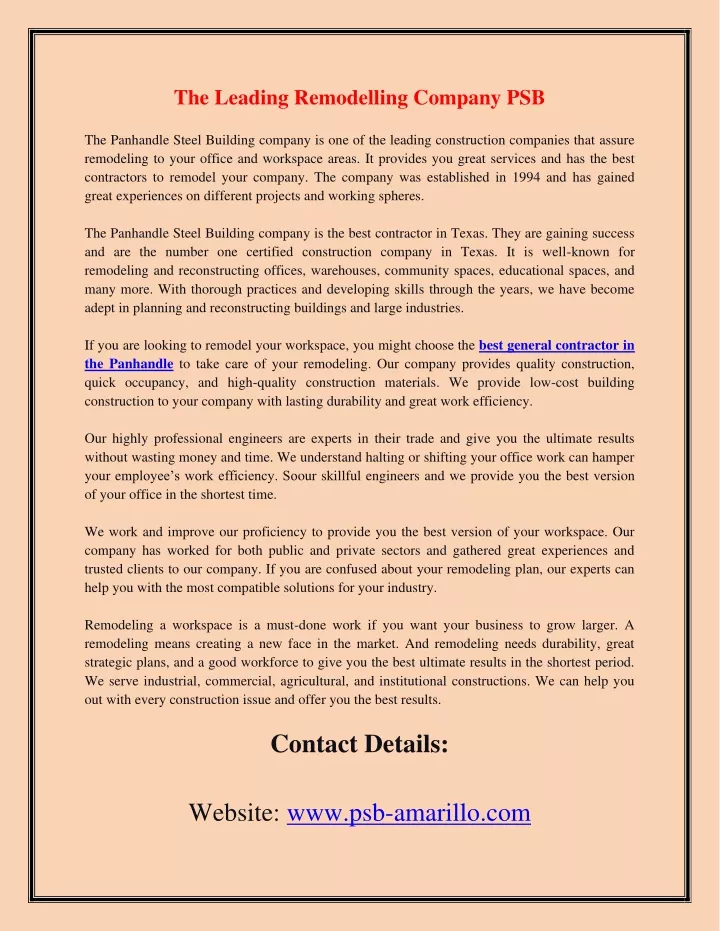 The Leading Remodelling Company PSB

The Panhandle Steel Building company is one of the leading construction companies that assure remodeling to your office and workspace areas. It provides you great services and has the best contractors to remodel your company. The company was established in 1994 and has gained great experiences on different projects and working spheres.

The Panhandle Steel Building company is the best contractor in Texas. They are gaining success and are the number one certified construction company in Texas. It is well-known for remodeling and reconstructing offices, warehouses, community spaces, educational spaces, and many more. With thorough practices and developing skills through the years, we have become adept in planning and reconstructing buildings and large industries.

If you are looking to remodel your workspace, you might choose the best general contractor in the Panhandle to take care of your remodeling. Our company provides quality construction, quick occupancy, and high-quality construction materials. We provide low-cost building construction to your company with lasting durability and great work efficiency.

Our highly professional engineers are experts in their trade and give you the ultimate results without wasting money and time. We understand halting or shifting your office work can hamper your employee's work efficiency. Soour skillful engineers and we provide you the best version of your office in the shortest time.

We work and improve our proficiency to provide you the best version of your workspace. Our company has worked for both public and private sectors and gathered great experiences and trusted clients to our company. If you are confused about your remodeling plan, our experts can help you with the most compatible solutions for your industry.

Remodeling a workspace is a must-done work if you want your business to grow larger. A remodeling means creating a new face in the market. And remodeling needs durability, great strategic plans, and a good workforce to give you the best ultimate results in the shortest period. We serve industrial, commercial, agricultural, and institutional constructions. We can help you out with every construction issue and offer you the best results.

Contact Details:

Website: www.psb-amarillo.com